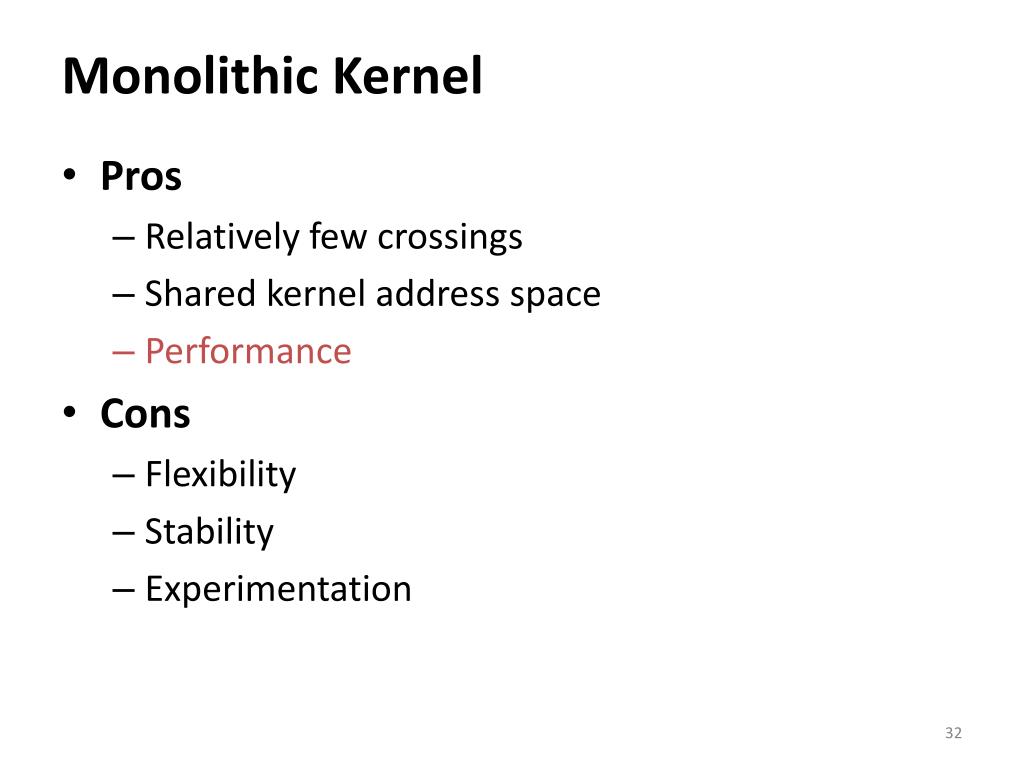 Monolithic Kernel

• Pros
– Relatively few crossings
– Shared kernel address space
– Performance
• Cons
– Flexibility
– Stability
– Experimentation

32